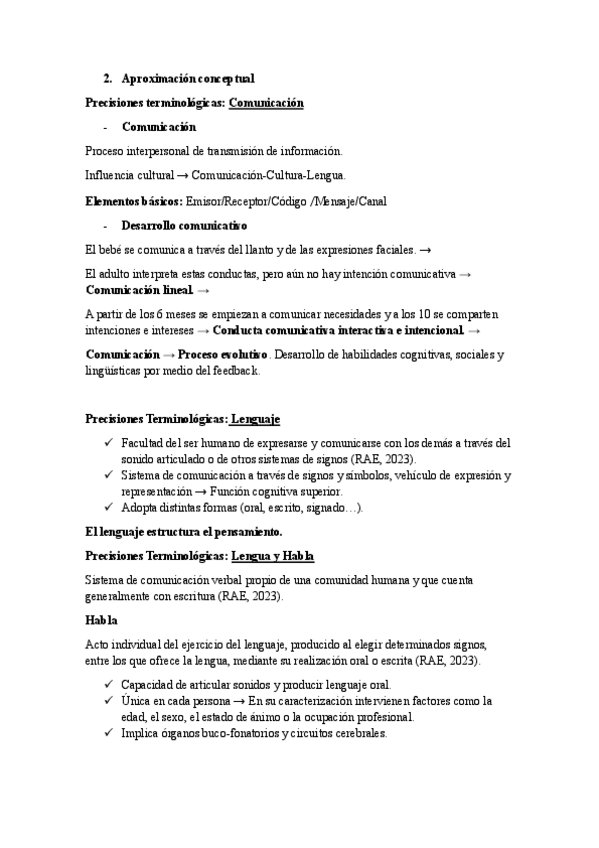 2. Aproximación conceptual

Precisiones terminológicas: Comunicación

- Comunicación

Proceso interpersonal de transmisión de información.

Influencia cultural → Comunicación-Cultura-Lengua.

Elementos básicos: Emisor/Receptor/Código /Mensaje/Canal

- Desarrollo comunicativo

El bebé se comunica a través del llanto y de las expresiones faciales. →

El adulto interpreta estas conductas, pero aún no hay intención comunicativa → Comunicación lineal. →

A partir de los 6 meses se empiezan a comunicar necesidades y a los 10 se comparten intenciones e intereses → Conducta comunicativa interactiva e intencional. →

Comunicación → Proceso evolutivo. Desarrollo de habilidades cognitivas, sociales y lingüísticas por medio del feedback.

Precisiones Terminológicas: Lenguaje

✓ Facultad del ser humano de expresarse y comunicarse con los demás a través del sonido articulado o de otros sistemas de signos (RAE, 2023).
✓ Sistema de comunicación a través de signos y símbolos, vehículo de expresión y representación → Función cognitiva superior.
✓ Adopta distintas formas (oral, escrito, signado…).

El lenguaje estructura el pensamiento.

Precisiones Terminológicas: Lengua y Habla

Sistema de comunicación verbal propio de una comunidad humana y que cuenta generalmente con escritura (RAE, 2023).

Habla

Acto individual del ejercicio del lenguaje, producido al elegir determinados signos, entre los que ofrece la lengua, mediante su realización oral o escrita (RAE, 2023).

✓ Capacidad de articular sonidos y producir lenguaje oral.
✓ Única en cada persona → En su caracterización intervienen factores como la edad, el sexo, el estado de ánimo o la ocupación profesional.
✓ Implica órganos buco-fonatorios y circuitos cerebrales.